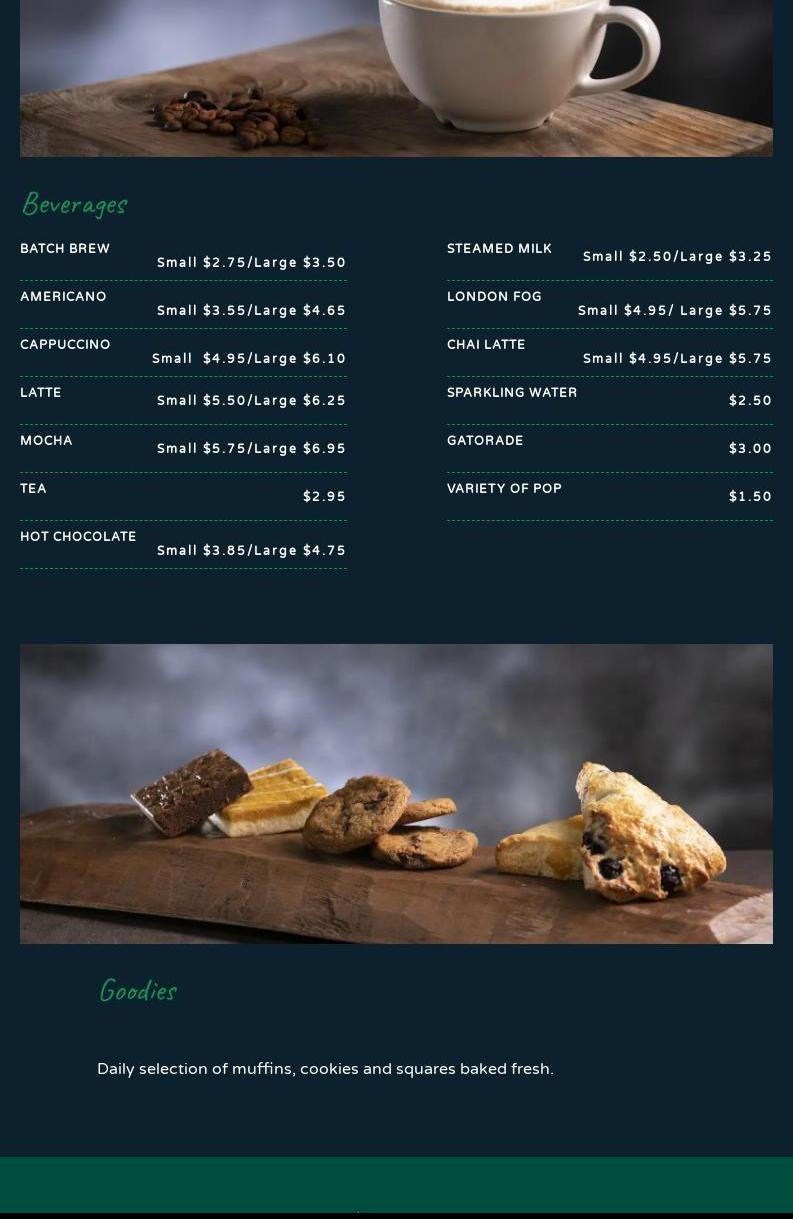 Beverages

BATCH BREW
Small $2.75/Large $3.50

AMERICANO
Small $3.55/Large $4.65

CAPPUCCINO
Small $4.95/Large $6.10

LATTE
Small $5.50/Large $6.25

MOCHA
Small $5.75/Large $6.95

TEA
$2.95

HOT CHOCOLATE
Small $3.85/Large $4.75

STEAMED MILK
Small $2.50/Large $3.25

LONDON FOG
Small $4.95/ Large $5.75

CHAI LATTE
Small $4.95/Large $5.75

SPARKLING WATER
$2.50

GATORADE
$3.00

VARIETY OF POP
$1.50

Goodies

Daily selection of muffins, cookies and squares baked fresh.